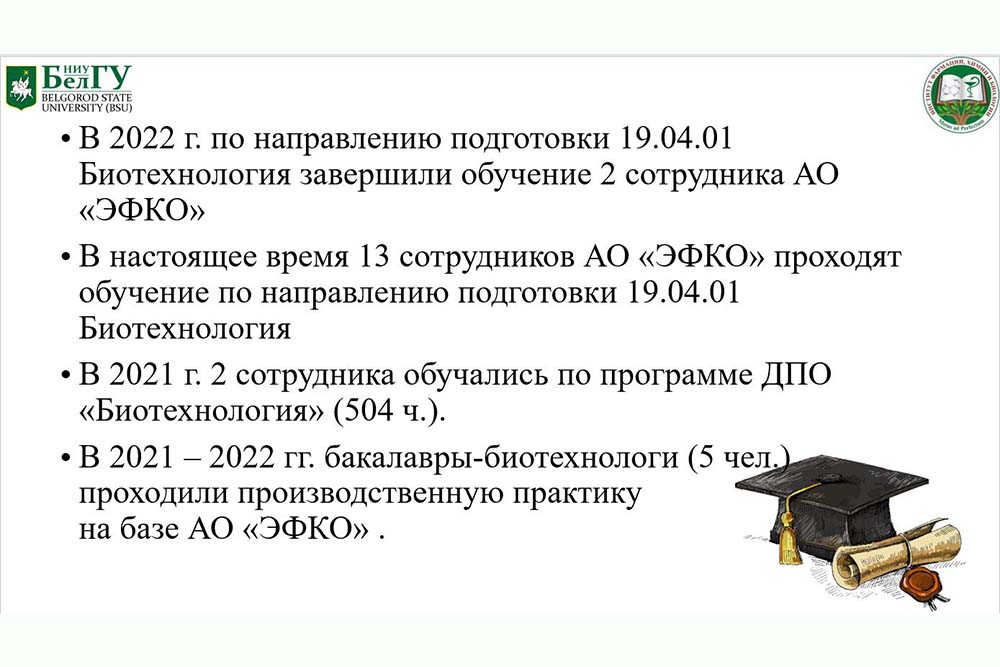 НИУ БелГУ
BELGOROD STATE UNIVERSITY (BSU)

• В 2022 г. по направлению подготовки 19.04.01 Биотехнология завершили обучение 2 сотрудника АО «ЭФКО»

• В настоящее время 13 сотрудников АО «ЭФКО» проходят обучение по направлению подготовки 19.04.01 Биотехнология

• В 2021 г. 2 сотрудника обучались по программе ДПО «Биотехнология» (504 ч.).

• В 2021 – 2022 гг. бакалавры-биотехнологи (5 чел.) проходили производственную практику на базе АО «ЭФКО» .